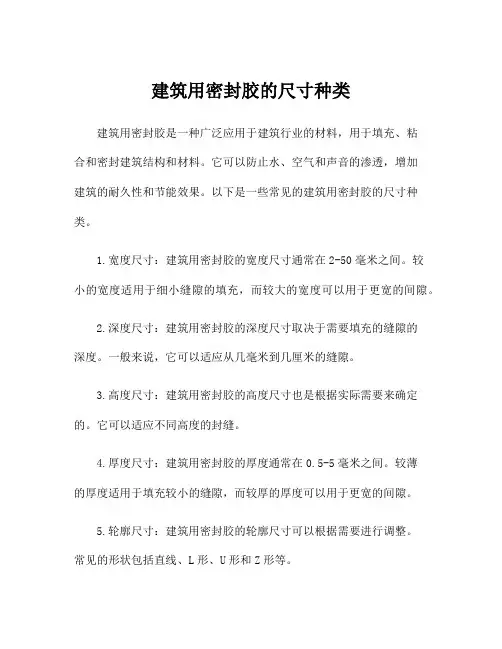 建筑用密封胶的尺寸种类

建筑用密封胶是一种广泛应用于建筑行业的材料，用于填充、粘合和密封建筑结构和材料。它可以防止水、空气和声音的渗透，增加建筑的耐久性和节能效果。以下是一些常见的建筑用密封胶的尺寸种类。

1.宽度尺寸：建筑用密封胶的宽度尺寸通常在2-50毫米之间。较小的宽度适用于细小缝隙的填充，而较大的宽度可以用于更宽的间隙。

2.深度尺寸：建筑用密封胶的深度尺寸取决于需要填充的缝隙的深度。一般来说，它可以适应从几毫米到几厘米的缝隙。

3.高度尺寸：建筑用密封胶的高度尺寸也是根据实际需要来确定的。它可以适应不同高度的封缝。

4.厚度尺寸：建筑用密封胶的厚度通常在0.5-5毫米之间。较薄的厚度适用于填充较小的缝隙，而较厚的厚度可以用于更宽的间隙。

5.轮廓尺寸：建筑用密封胶的轮廓尺寸可以根据需要进行调整。常见的形状包括直线、L形、U形和Z形等。